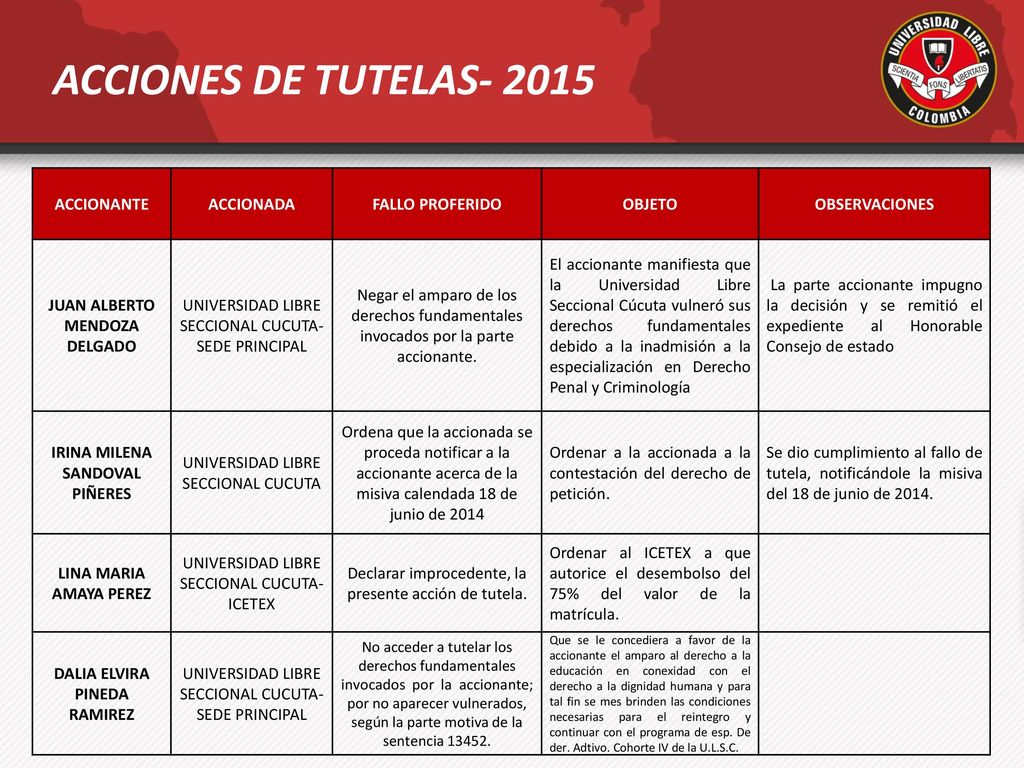 ACCIONES DE TUTELAS- 2015

UNIVERSIDAD LIBRE
SCIENTIA FONS LIBERTATIS
COLOMBIA

| ACCIONANTE | ACCIONADA | FALLO PROFERIDO | OBJETO | OBSERVACIONES |
|---|---|---|---|---|
| JUAN ALBERTO MENDOZA DELGADO | UNIVERSIDAD LIBRE SECCIONAL CUCUTA- SEDE PRINCIPAL | Negar el amparo de los derechos fundamentales invocados por la parte accionante. | El accionante manifiesta que la Universidad Libre Seccional Cúcuta vulneró sus derechos fundamentales debido a la inadmisión a la especialización en Derecho Penal y Criminología | La parte accionante impugno la decisión y se remitió el expediente al Honorable Consejo de estado |
| IRINA MILENA SANDOVAL PIÑERES | UNIVERSIDAD LIBRE SECCIONAL CUCUTA | Ordena que la accionada se proceda notificar a la accionante acerca de la misiva calendada 18 de junio de 2014 | Ordenar a la accionada a la contestación del derecho de petición. | Se dio cumplimiento al fallo de tutela, notificándole la misiva del 18 de junio de 2014. |
| LINA MARIA AMAYA PEREZ | UNIVERSIDAD LIBRE SECCIONAL CUCUTA- ICETEX | Declarar improcedente, la presente acción de tutela. | Ordenar al ICETEX a que autorice el desembolso del 75% del valor de la matrícula. | |
| DALIA ELVIRA PINEDA RAMIREZ | UNIVERSIDAD LIBRE SECCIONAL CUCUTA- SEDE PRINCIPAL | No acceder a tutelar los derechos fundamentales invocados por la accionante; por no aparecer vulnerados, según la parte motiva de la sentencia 13452. | Que se le concediera a favor de la accionante el amparo al derecho a la educación en conexidad con el derecho a la dignidad humana y para tal fin se mes brinden las condiciones necesarias para el reintegro y continuar con el programa de esp. De der. Adtivo. Cohorte IV de la U.L.S.C. | |